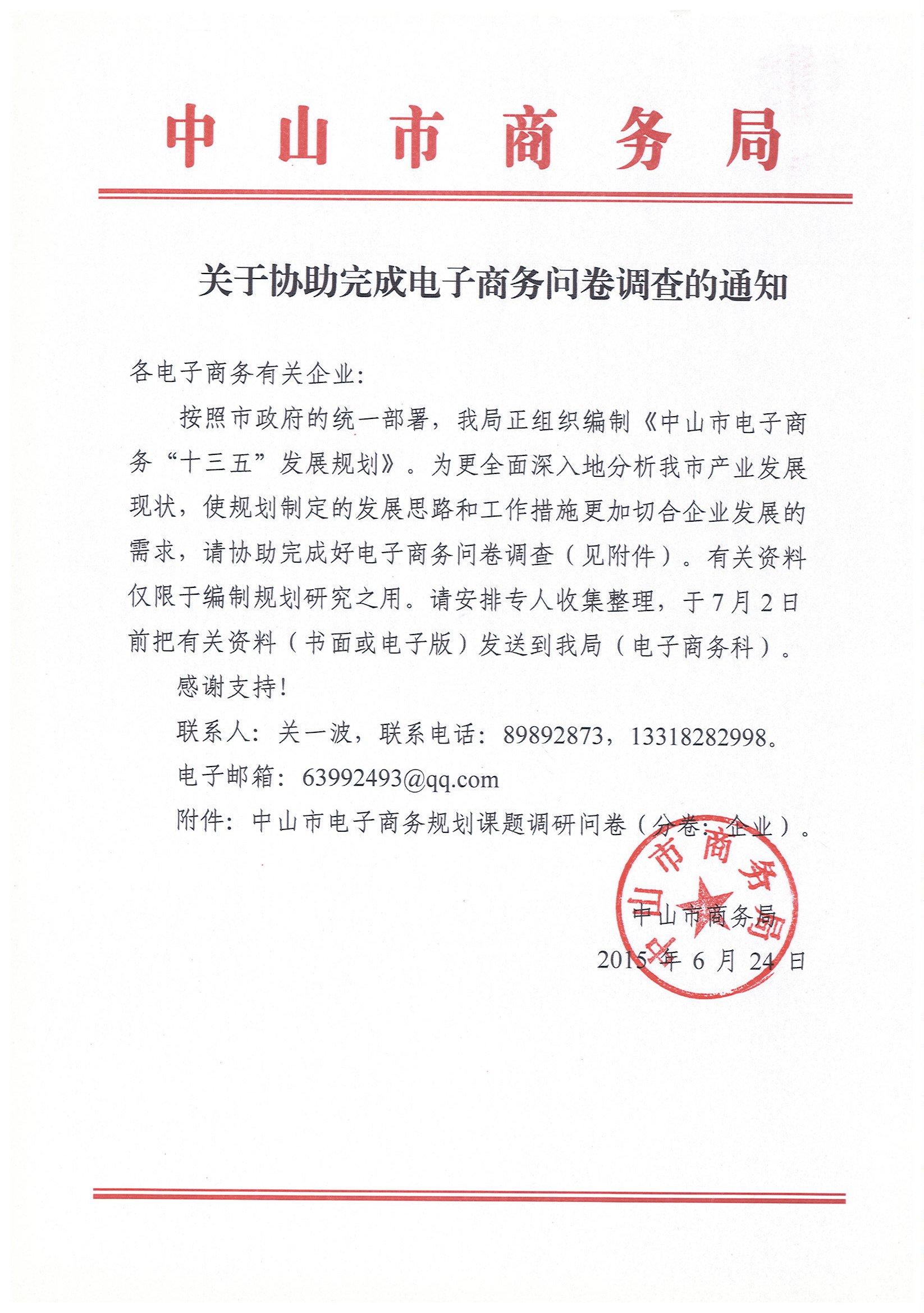 中山市商务局

关于协助完成电子商务问卷调查的通知

各电子商务有关企业:

按照市政府的统一部署，我局正组织编制《中山市电子商务“十三五”发展规划》。为更全面深入地分析我市产业发展现状，使规划制定的发展思路和工作措施更加切合企业发展的需求，请协助完成好电子商务问卷调查（见附件）。有关资料仅限于编制规划研究之用。请安排专人收集整理，于7月2日前把有关资料（书面或电子版）发送到我局（电子商务科）。

感谢支持!

联系人：关一波，联系电话：89892873，13318282998。

电子邮箱：63992493@qq.com

附件：中山市电子商务规划课题调研问卷（分卷：企业）。

中山市商务局

中山市商务局

2015年6月24日